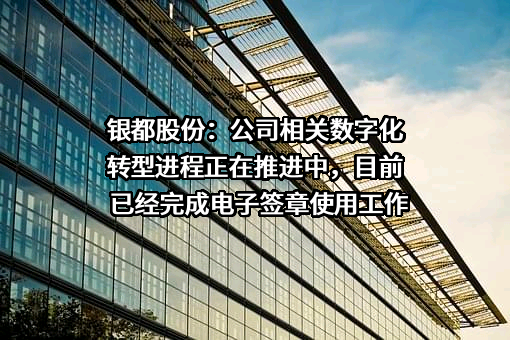 银都股份：公司相关数字化转型进程正在推进中，目前已经完成电子签章使用工作